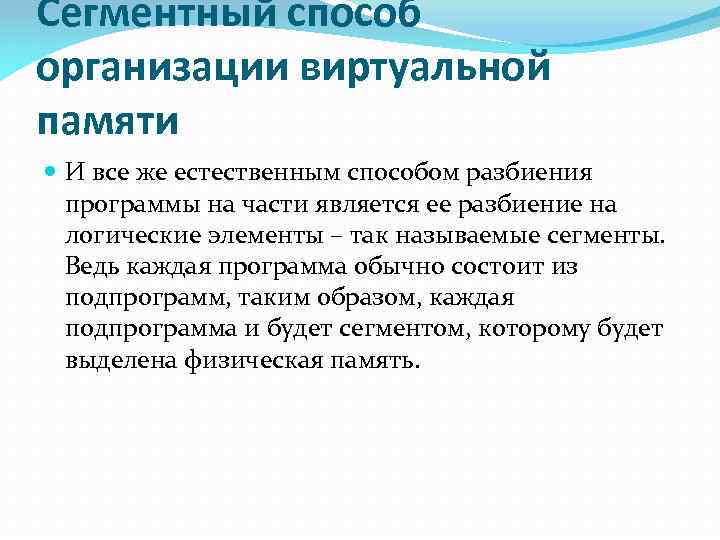 Сегментный способ организации виртуальной памяти

И все же естественным способом разбиения программы на части является ее разбиение на логические элементы – так называемые сегменты. Ведь каждая программа обычно состоит из подпрограмм, таким образом, каждая подпрограмма и будет сегментом, которому будет выделена физическая память.